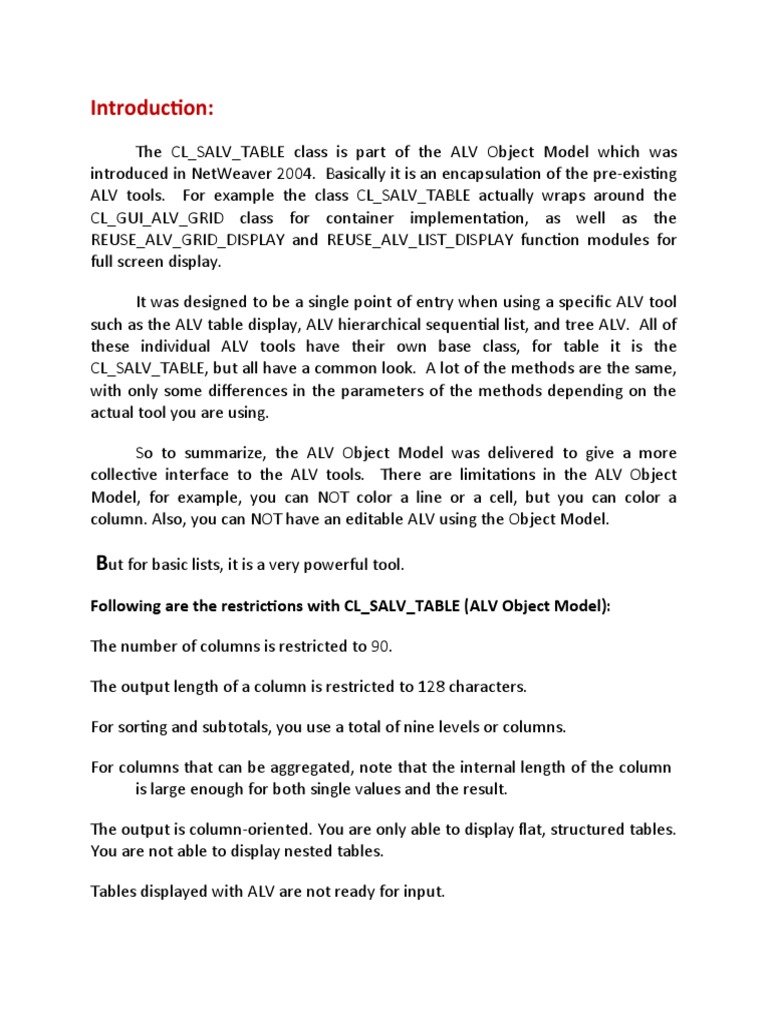 Introduction:

The CL_SALV_TABLE class is part of the ALV Object Model which was introduced in NetWeaver 2004. Basically it is an encapsulation of the pre-existing ALV tools. For example the class CL_SALV_TABLE actually wraps around the CL_GUI_ALV_GRID class for container implementation, as well as the REUSE_ALV_GRID_DISPLAY and REUSE_ALV_LIST_DISPLAY function modules for full screen display.

It was designed to be a single point of entry when using a specific ALV tool such as the ALV table display, ALV hierarchical sequential list, and tree ALV. All of these individual ALV tools have their own base class, for table it is the CL_SALV_TABLE, but all have a common look. A lot of the methods are the same, with only some differences in the parameters of the methods depending on the actual tool you are using.

So to summarize, the ALV Object Model was delivered to give a more collective interface to the ALV tools. There are limitations in the ALV Object Model, for example, you can NOT color a line or a cell, but you can color a column. Also, you can NOT have an editable ALV using the Object Model.

But for basic lists, it is a very powerful tool.

Following are the restrictions with CL_SALV_TABLE (ALV Object Model):

The number of columns is restricted to 90.

The output length of a column is restricted to 128 characters.

For sorting and subtotals, you use a total of nine levels or columns.

For columns that can be aggregated, note that the internal length of the column is large enough for both single values and the result.

The output is column-oriented. You are only able to display flat, structured tables. You are not able to display nested tables.

Tables displayed with ALV are not ready for input.